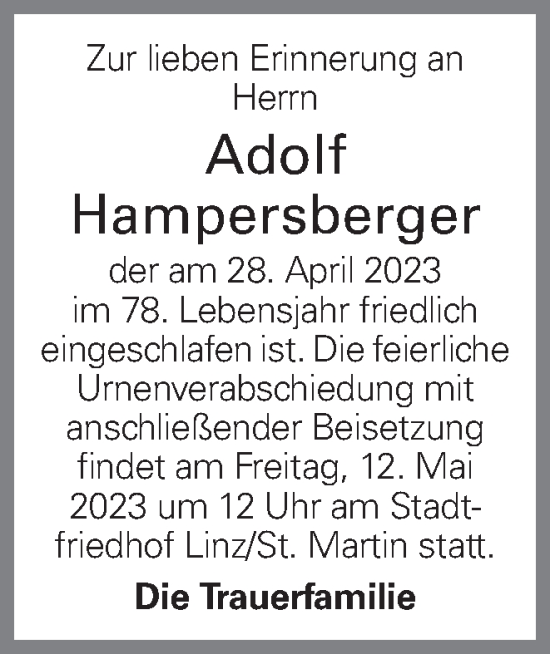 Zur lieben Erinnerung an Herrn

Adolf Hampersberger

der am 28. April 2023 im 78. Lebensjahr friedlich eingeschlafen ist. Die feierliche Urnenverabschiedung mit anschließender Beisetzung findet am Freitag, 12. Mai 2023 um 12 Uhr am Stadtfriedhof Linz/St. Martin statt.

Die Trauerfamilie